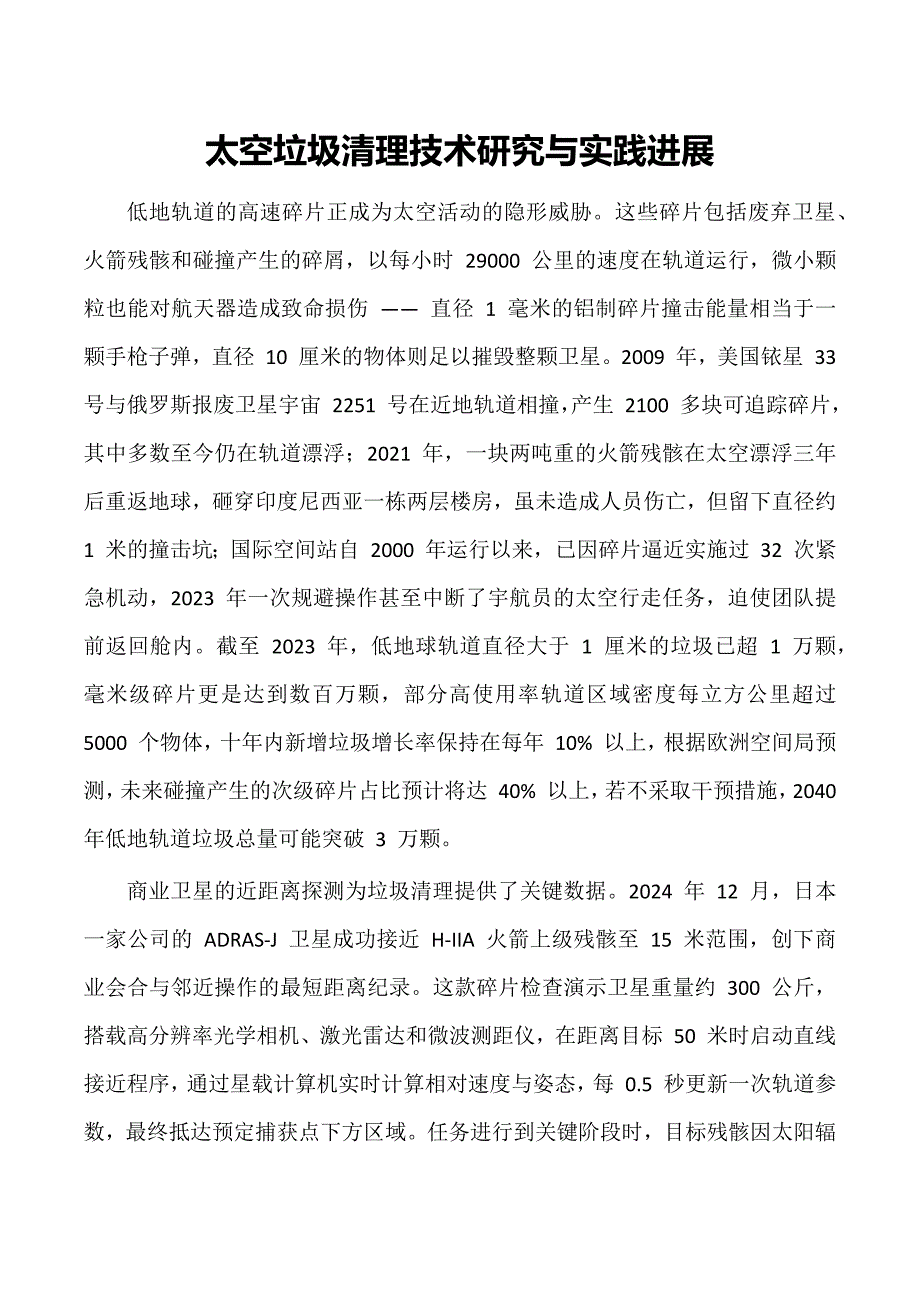 太空垃圾清理技术研究与实践进展

低地轨道的高速碎片正成为太空活动的隐形威胁。这些碎片包括废弃卫星、火箭残骸和碰撞产生的碎屑，以每小时 29000 公里的速度在轨道运行，微小颗粒也能对航天器造成致命损伤 —— 直径 1 毫米的铝制碎片撞击能量相当于一颗手枪子弹，直径 10 厘米的物体则足以摧毁整颗卫星。2009 年，美国铱星 33 号与俄罗斯报废卫星宇宙 2251 号在近地轨道相撞，产生 2100 多块可追踪碎片，其中多数至今仍在轨道漂浮；2021 年，一块两吨重的火箭残骸在太空漂浮三年后重返地球，砸穿印度尼西亚一栋两层楼房，虽未造成人员伤亡，但留下直径约 1 米的撞击坑；国际空间站自 2000 年运行以来，已因碎片逼近实施过 32 次紧急机动，2023 年一次规避操作甚至中断了宇航员的太空行走任务，迫使团队提前返回舱内。截至 2023 年，低地球轨道直径大于 1 厘米的垃圾已超 1 万颗，毫米级碎片更是达到数百万颗，部分高使用率轨道区域密度每立方公里超过 5000 个物体，十年内新增垃圾增长率保持在每年 10% 以上，根据欧洲空间局预测，未来碰撞产生的次级碎片占比预计将达 40% 以上，若不采取干预措施，2040 年低地轨道垃圾总量可能突破 3 万颗。

商业卫星的近距离探测为垃圾清理提供了关键数据。2024 年 12 月，日本一家公司的 ADRAS-J 卫星成功接近 H-IIA 火箭上级残骸至 15 米范围，创下商业会合与邻近操作的最短距离纪录。这款碎片检查演示卫星重量约 300 公斤，搭载高分辨率光学相机、激光雷达和微波测距仪，在距离目标 50 米时启动直线接近程序，通过星载计算机实时计算相对速度与姿态，每 0.5 秒更新一次轨道参数，最终抵达预定捕获点下方区域。任务进行到关键阶段时，目标残骸因太阳辐